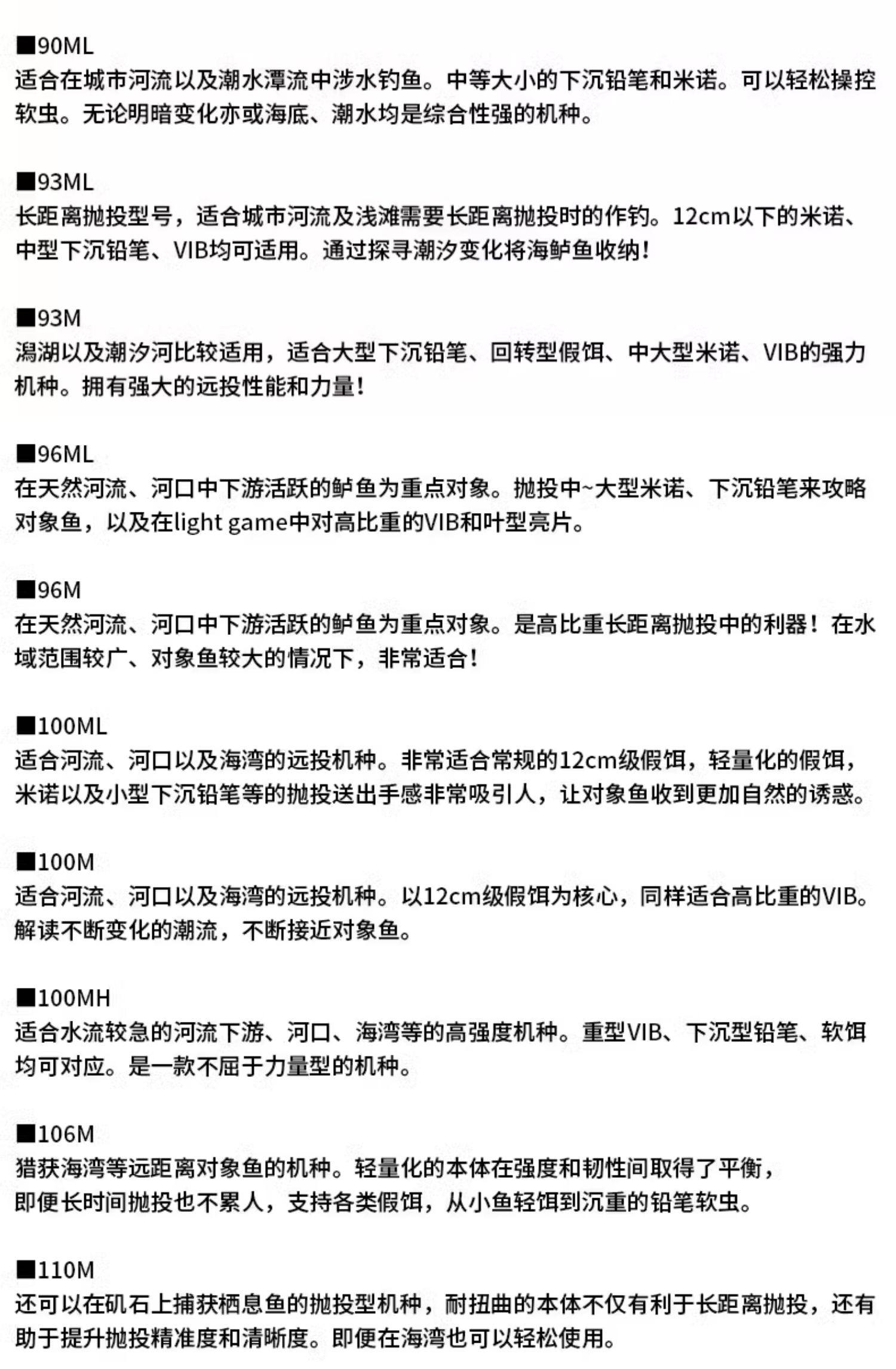 ■90ML
适合在城市河流以及潮水潭流中涉水钓鱼。中等大小的下沉铅笔和米诺。可以轻松操控软虫。无论明暗变化亦或海底、潮水均是综合性强的机种。

■93ML
长距离抛投型号，适合城市河流及浅滩需要长距离抛投时的作钓。12cm以下的米诺、中型下沉铅笔、VIB均可适用。通过探寻潮汐变化将海鲈鱼收纳！

■93M
潟湖以及潮汐河比较适用，适合大型下沉铅笔、回转型假饵、中大型米诺、VIB的强力机种。拥有强大的远投性能和力量！

■96ML
在天然河流、河口中下游活跃的鲈鱼为重点对象。抛投中~大型米诺、下沉铅笔来攻略对象鱼，以及在light game中对高比重的VIB和叶型亮片。

■96M
在天然河流、河口中下游活跃的鲈鱼为重点对象。是高比重长距离抛投中的利器！在水域范围较广、对象鱼较大的情况下，非常适合！

■100ML
适合河流、河口以及海湾的远投机种。非常适合常规的12cm级假饵，轻量化的假饵，米诺以及小型下沉铅笔等的抛投送出手感非常吸引人，让对象鱼收到更加自然的诱惑。

■100M
适合河流、河口以及海湾的远投机种。以12cm级假饵为核心，同样适合高比重的VIB。解读不断变化的潮流，不断接近对象鱼。

■100MH
适合水流较急的河流下游、河口、海湾等的高强度机种。重型VIB、下沉型铅笔、软饵均可对应。是一款不屈于力量型的机种。

■106M
猎获海湾等远距离对象鱼的机种。轻量化的本体在强度和韧性间取得了平衡，即便长时间抛投也不累人，支持各类假饵，从小鱼轻饵到沉重的铅笔软虫。

■110M
还可以在矶石上捕获栖息鱼的抛投型机种，耐扭曲的本体不仅有利于长距离抛投，还有助于提升抛投精准度和清晰度。即便在海湾也可以轻松使用。